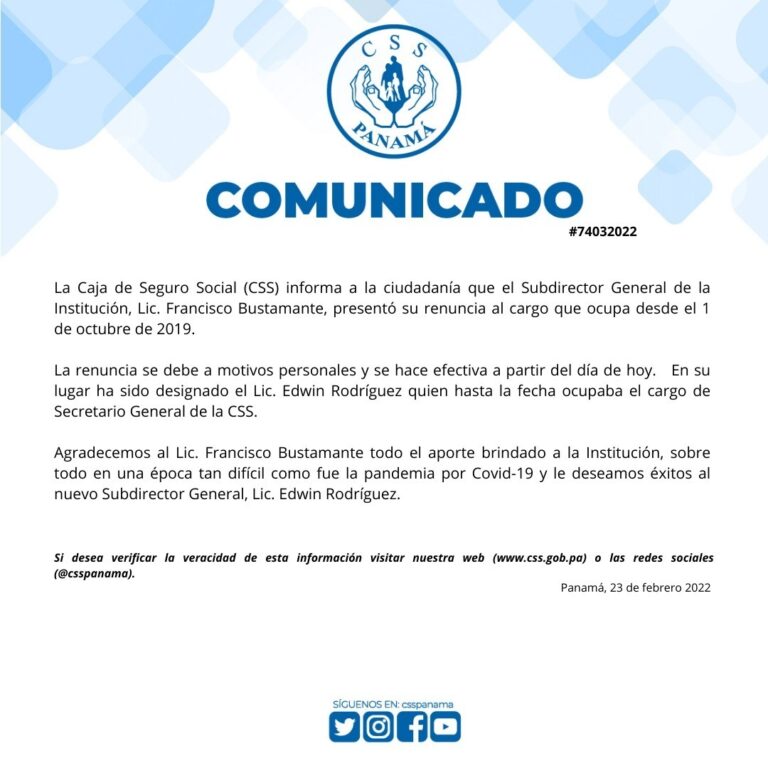 CSS
PANAMÁ

COMUNICADO
#74032022

La Caja de Seguro Social (CSS) informa a la ciudadanía que el Subdirector General de la Institución, Lic. Francisco Bustamante, presentó su renuncia al cargo que ocupa desde el 1 de octubre de 2019.

La renuncia se debe a motivos personales y se hace efectiva a partir del día de hoy. En su lugar ha sido designado el Lic. Edwin Rodríguez quien hasta la fecha ocupaba el cargo de Secretario General de la CSS.

Agradecemos al Lic. Francisco Bustamante todo el aporte brindado a la Institución, sobre todo en una época tan difícil como fue la pandemia por Covid-19 y le deseamos éxitos al nuevo Subdirector General, Lic. Edwin Rodríguez.

Si desea verificar la veracidad de esta información visitar nuestra web (www.css.gob.pa) o las redes sociales (@csspanama).

Panamá, 23 de febrero 2022

SÍGUENOS EN: csspanama